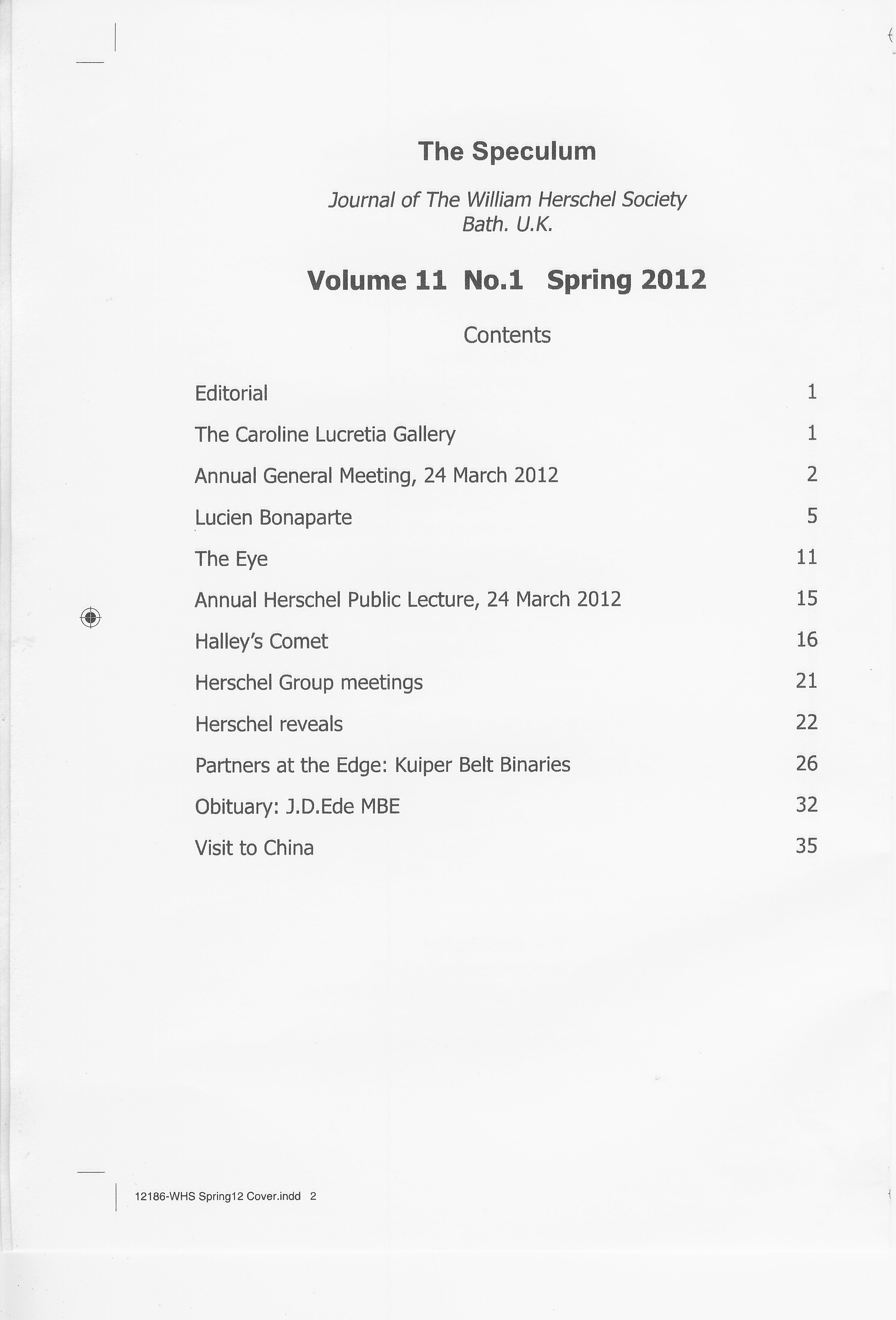 The Speculum

Journal of The William Herschel Society
Bath. U.K.

Volume 11 No.1 Spring 2012

Contents

| | |
|---|---|
| Editorial | 1 |
| The Caroline Lucretia Gallery | 1 |
| Annual General Meeting, 24 March 2012 | 2 |
| Lucien Bonaparte | 5 |
| The Eye | 11 |
| Annual Herschel Public Lecture, 24 March 2012 | 15 |
| Halley's Comet | 16 |
| Herschel Group meetings | 21 |
| Herschel reveals | 22 |
| Partners at the Edge: Kuiper Belt Binaries | 26 |
| Obituary: J.D.Ede MBE | 32 |
| Visit to China | 35 |

12186-WHS Spring12 Cover.indd 2